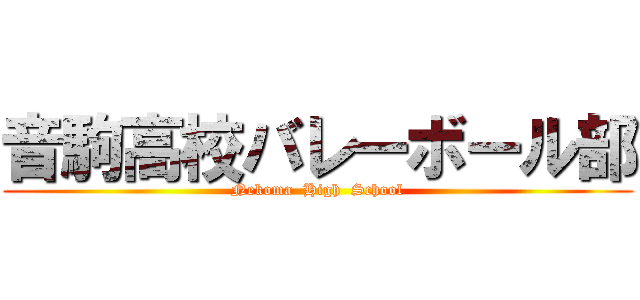 音駒高校バレーボール部
Nekoma High School